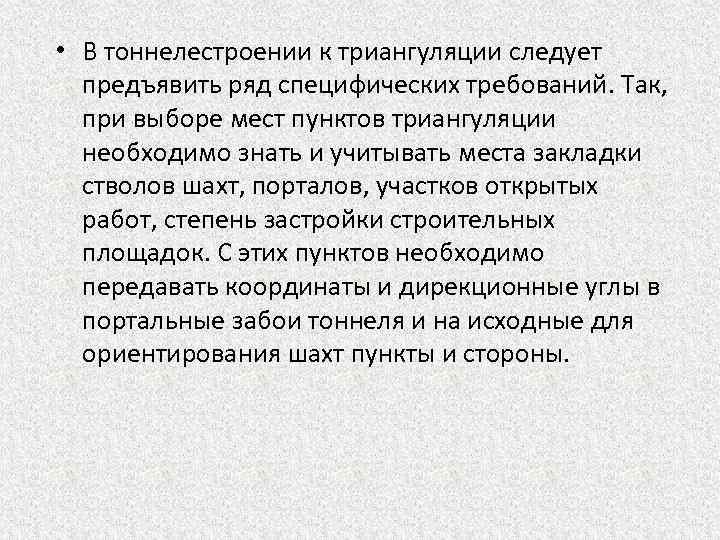 • В тоннелестроении к триангуляции следует предъявить ряд специфических требований. Так, при выборе мест пунктов триангуляции необходимо знать и учитывать места закладки стволов шахт, порталов, участков открытых работ, степень застройки строительных площадок. С этих пунктов необходимо передавать координаты и дирекционные углы в портальные забои тоннеля и на исходные для ориентирования шахт пункты и стороны.